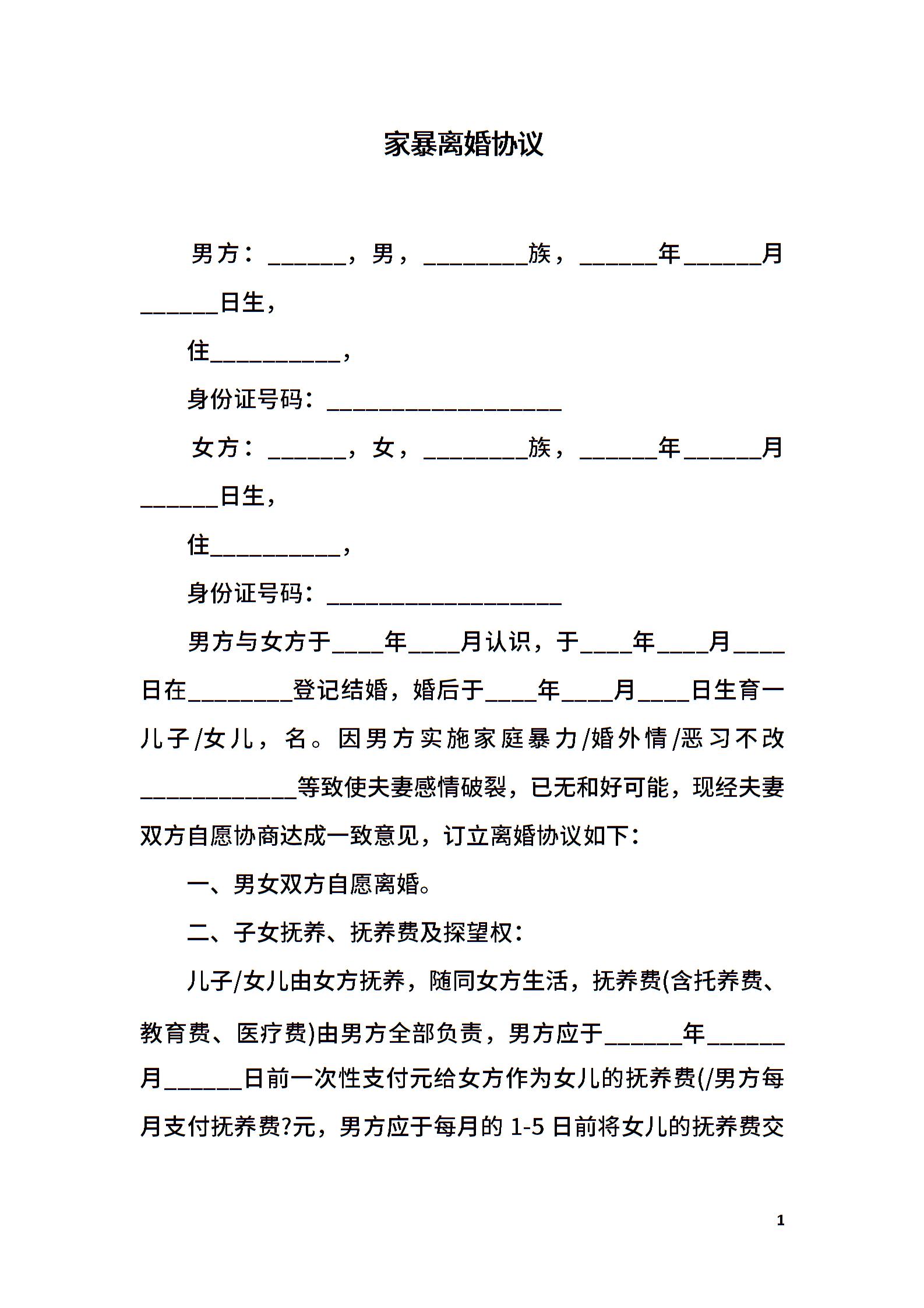 家暴离婚协议

男方：______，男，________族，______年______月______日生，

住__________，

身份证号码：__________________

女方：______，女，________族，______年______月______日生，

住__________，

身份证号码：__________________

男方与女方于____年____月认识，于____年____月____日在________登记结婚，婚后于____年____月____日生育一儿子/女儿，名。因男方实施家庭暴力/婚外情/恶习不改____________等致使夫妻感情破裂，已无和好可能，现经夫妻双方自愿协商达成一致意见，订立离婚协议如下：

一、男女双方自愿离婚。

二、子女抚养、抚养费及探望权：

儿子/女儿由女方抚养，随同女方生活，抚养费(含托养费、教育费、医疗费)由男方全部负责，男方应于______年______月______日前一次性支付元给女方作为女儿的抚养费(/男方每月支付抚养费?元，男方应于每月的 1-5 日前将女儿的抚养费交

1